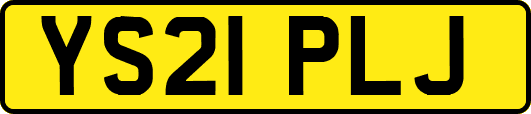 YS21 PLJ